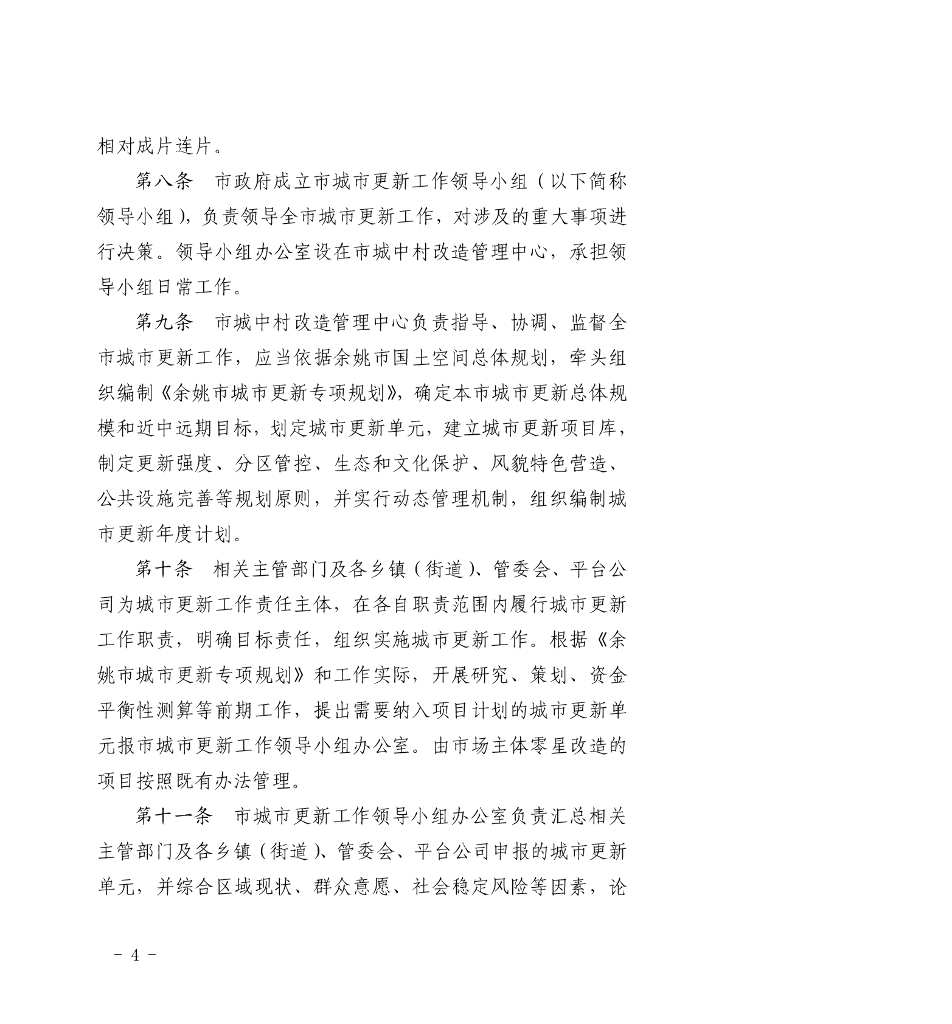 相对成片连片。

第八条　市政府成立市城市更新工作领导小组（以下简称领导小组），负责领导全市城市更新工作，对涉及的重大事项进行决策。领导小组办公室设在市城中村改造管理中心，承担领导小组日常工作。

第九条　市城中村改造管理中心负责指导、协调、监督全市城市更新工作，应当依据余姚市国土空间总体规划，牵头组织编制《余姚市城市更新专项规划》，确定本市城市更新总体规模和近中远期目标，划定城市更新单元，建立城市更新项目库，制定更新强度、分区管控、生态和文化保护、风貌特色营造、公共设施完善等规划原则，并实行动态管理机制，组织编制城市更新年度计划。

第十条　相关主管部门及各乡镇（街道）、管委会、平台公司为城市更新工作责任主体，在各自职责范围内履行城市更新工作职责，明确目标责任，组织实施城市更新工作。根据《余姚市城市更新专项规划》和工作实际，开展研究、策划、资金平衡性测算等前期工作，提出需要纳入项目计划的城市更新单元报市城市更新工作领导小组办公室。由市场主体零星改造的项目按照既有办法管理。

第十一条　市城市更新工作领导小组办公室负责汇总相关主管部门及各乡镇（街道）、管委会、平台公司申报的城市更新单元，并综合区域现状、群众意愿、社会稳定风险等因素，论

－ 4 －